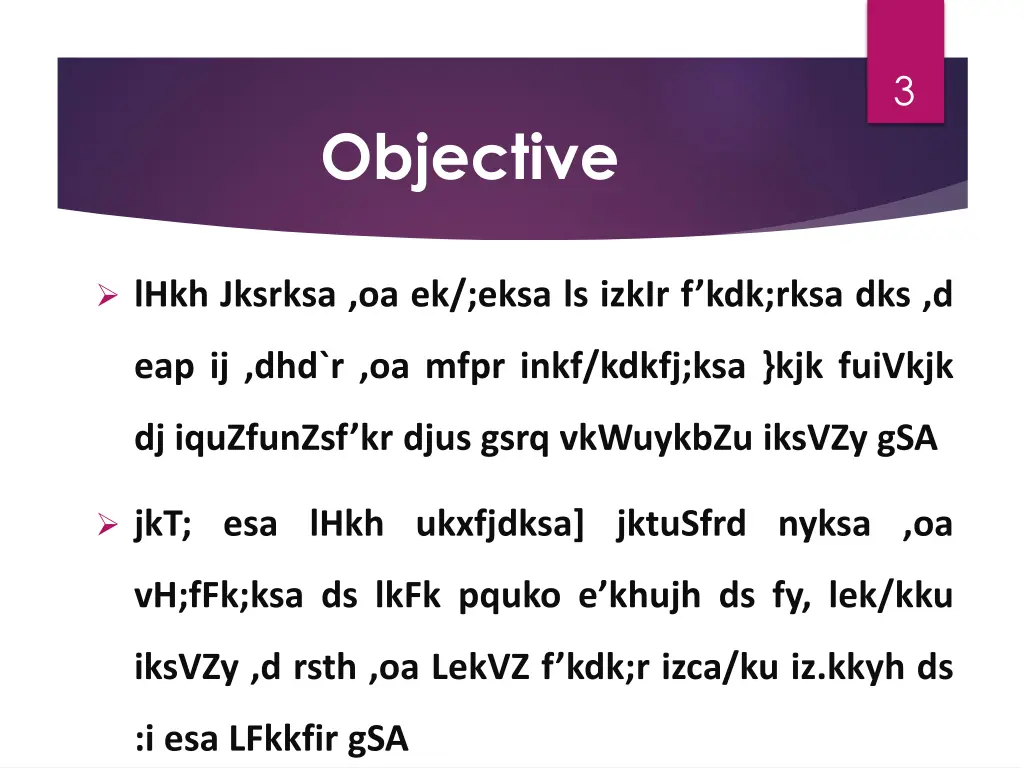 3

Objective

➢ lHkh Jksrksa ,oa ek/;eksa ls izkIr f'kdk;rksa dks ,d eap ij ,dhd`r ,oa mfpr inkf/kdkfj;ksa }kjk fuiVkjk dj iquZfunZsf'kr djus gsrq vkWuykbZu iksVZy gSA

➢ jkT; esa lHkh ukxfjdksa] jktuSfrd nyksa ,oa vH;fFk;ksa ds lkFk pquko e'khujh ds fy, lek/kku iksVZy ,d rsth ,oa LekVZ f'kdk;r izca/ku iz.kkyh ds :i esa LFkkfir gSA